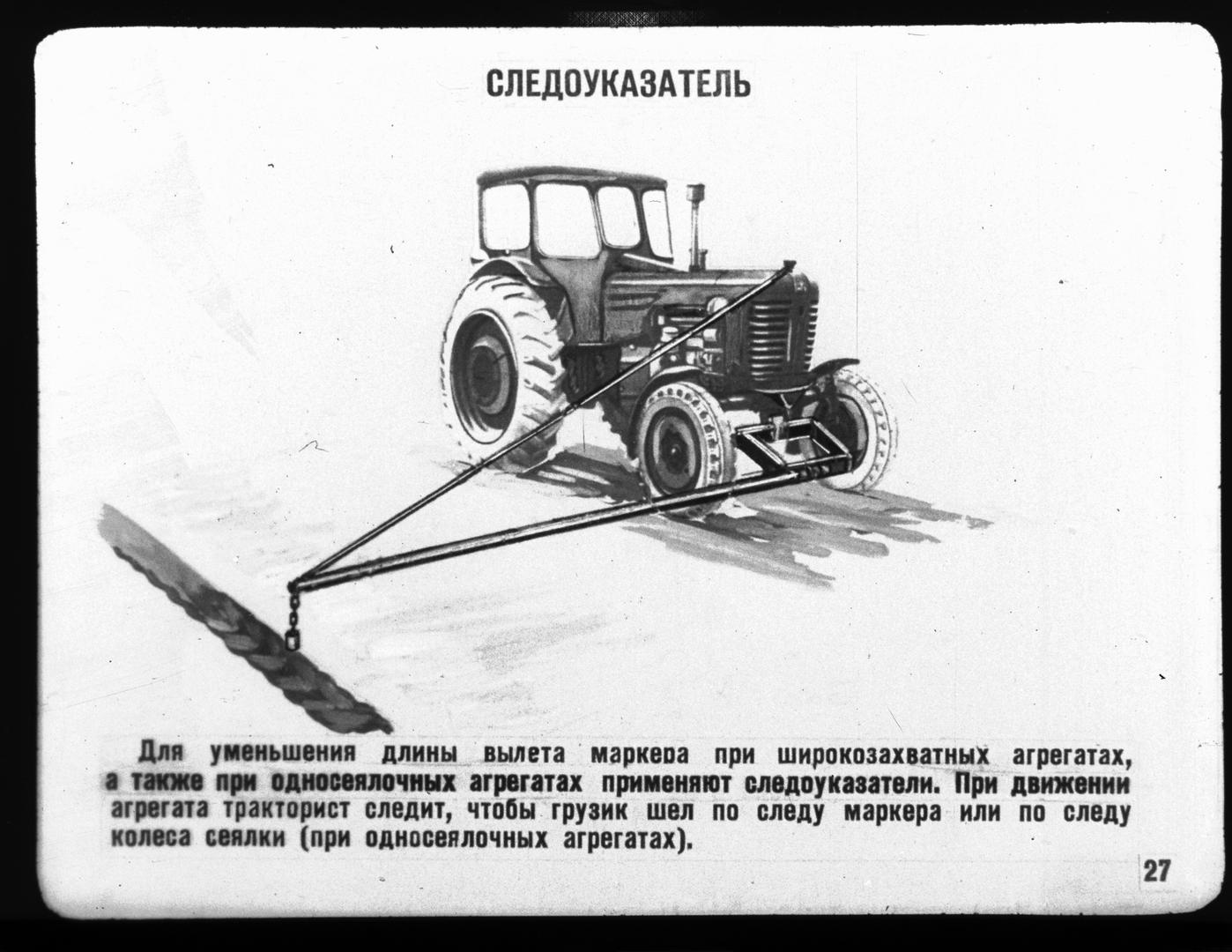 СЛЕДОУКАЗАТЕЛЬ

Для уменьшения длины вылета маркера при широкозахватных агрегатах, а также при односеялочных агрегатах применяют следоуказатели. При движении агрегата тракторист следит, чтобы грузик шел по следу маркера или по следу колеса сеялки (при односеялочных агрегатах).

27